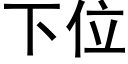 下位